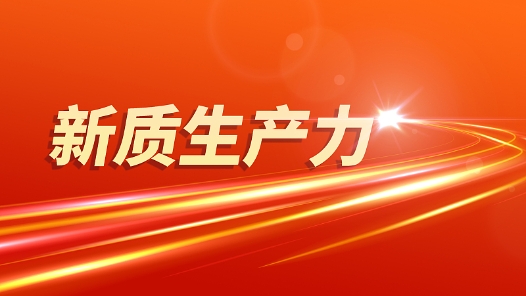 新质生产力